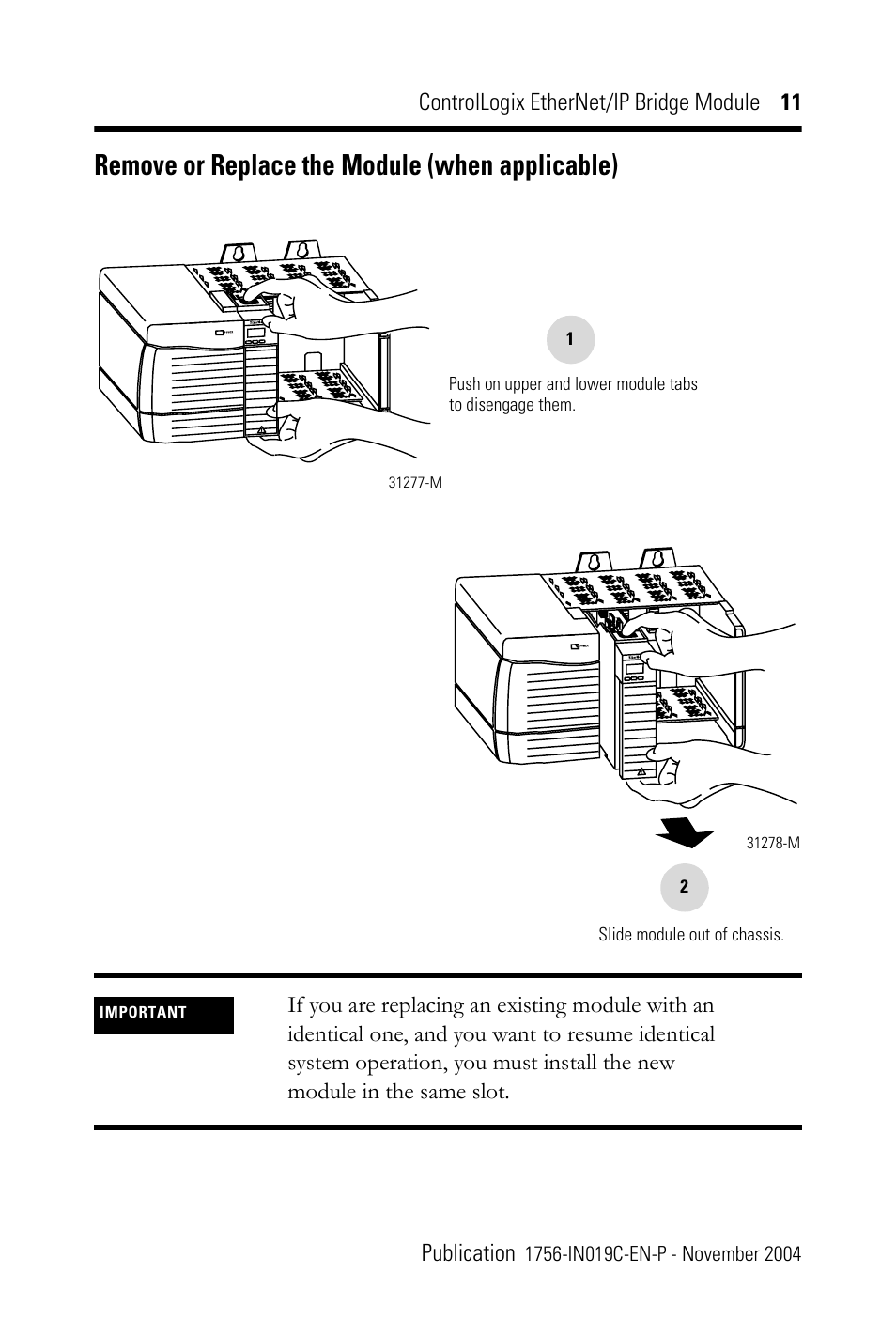 ControlLogix EtherNet/IP Bridge Module 11

Remove or Replace the Module (when applicable)

1

Push on upper and lower module tabs to disengage them.

31277-M

31278-M

2

Slide module out of chassis.

IMPORTANT

If you are replacing an existing module with an identical one, and you want to resume identical system operation, you must install the new module in the same slot.

Publication 1756-IN019C-EN-P - November 2004